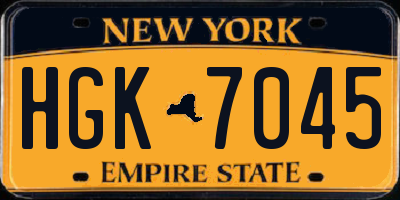 NEW YORK

HGK 7045

EMPIRE STATE